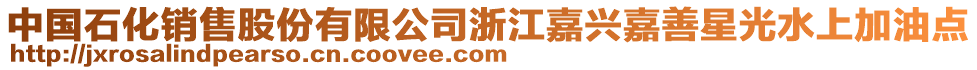 中国石化销售股份有限公司浙江嘉兴嘉善星光水上加油点
http://jxrosalindpearso.cn.coovee.com